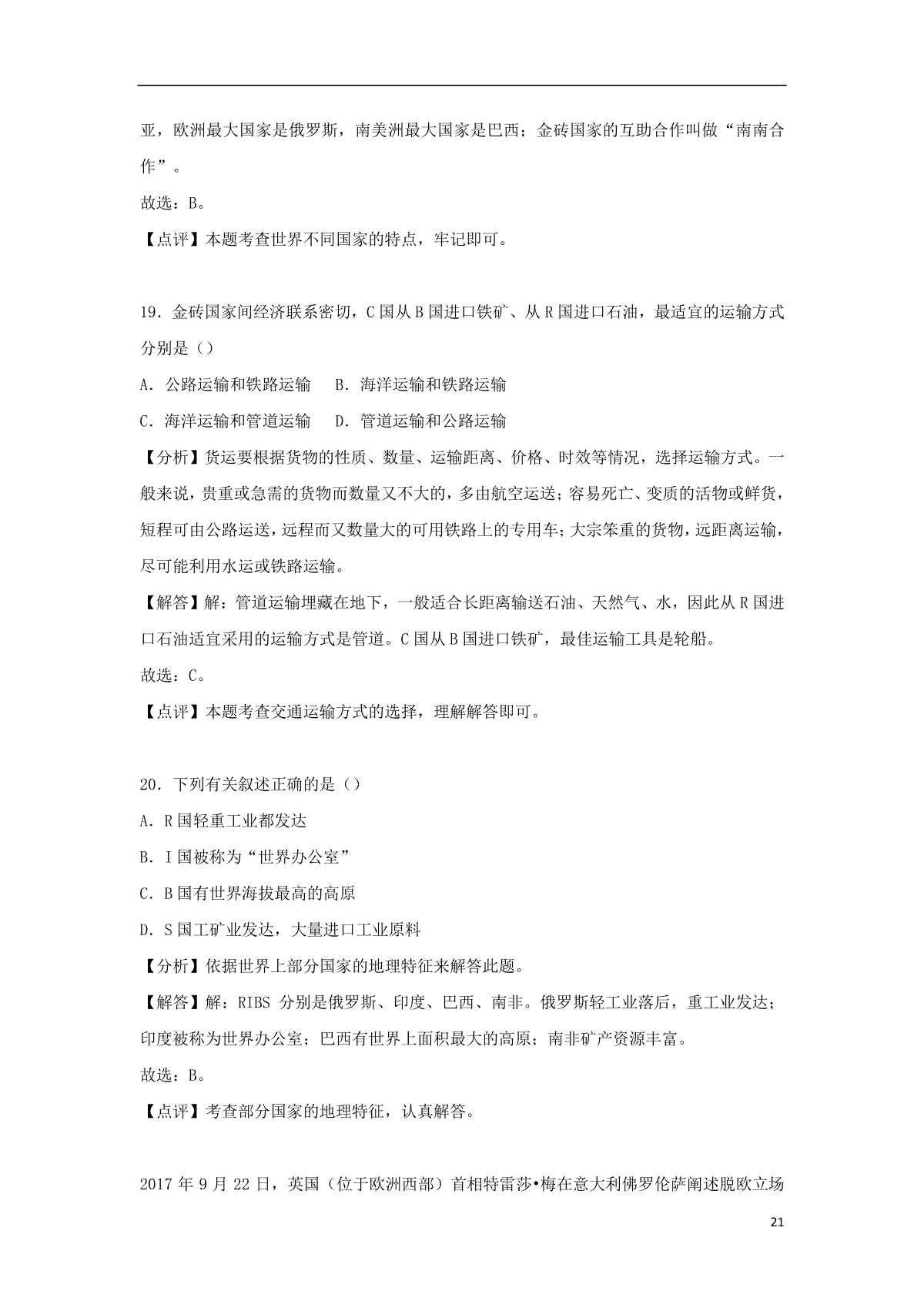 亚，欧洲最大国家是俄罗斯，南美洲最大国家是巴西；金砖国家的互助合作叫做“南南合作”。

故选：B。

【点评】本题考查世界不同国家的特点，牢记即可。

19．金砖国家间经济联系密切，C 国从 B 国进口铁矿、从 R 国进口石油，最适宜的运输方式分别是（）

A．公路运输和铁路运输　B．海洋运输和铁路运输

C．海洋运输和管道运输　D．管道运输和公路运输

【分析】货运要根据货物的性质、数量、运输距离、价格、时效等情况，选择运输方式。一般来说，贵重或急需的货物而数量又不大的，多由航空运送；容易死亡、变质的活物或鲜货，短程可由公路运送，远程而又数量大的可用铁路上的专用车；大宗笨重的货物，远距离运输，尽可能利用水运或铁路运输。

【解答】解：管道运输埋藏在地下，一般适合长距离输送石油、天然气、水，因此从 R 国进口石油适宜采用的运输方式是管道。C 国从 B 国进口铁矿，最佳运输工具是轮船。

故选：C。

【点评】本题考查交通运输方式的选择，理解解答即可。

20．下列有关叙述正确的是（）

A．R 国轻重工业都发达

B．I 国被称为“世界办公室”

C．B 国有世界海拔最高的高原

D．S 国工矿业发达，大量进口工业原料

【分析】依据世界上部分国家的地理特征来解答此题。

【解答】解：RIBS 分别是俄罗斯、印度、巴西、南非。俄罗斯轻工业落后，重工业发达；印度被称为世界办公室；巴西有世界上面积最大的高原；南非矿产资源丰富。

故选：B。

【点评】考查部分国家的地理特征，认真解答。

2017 年 9 月 22 日，英国（位于欧洲西部）首相特雷莎•梅在意大利佛罗伦萨阐述脱欧立场

21